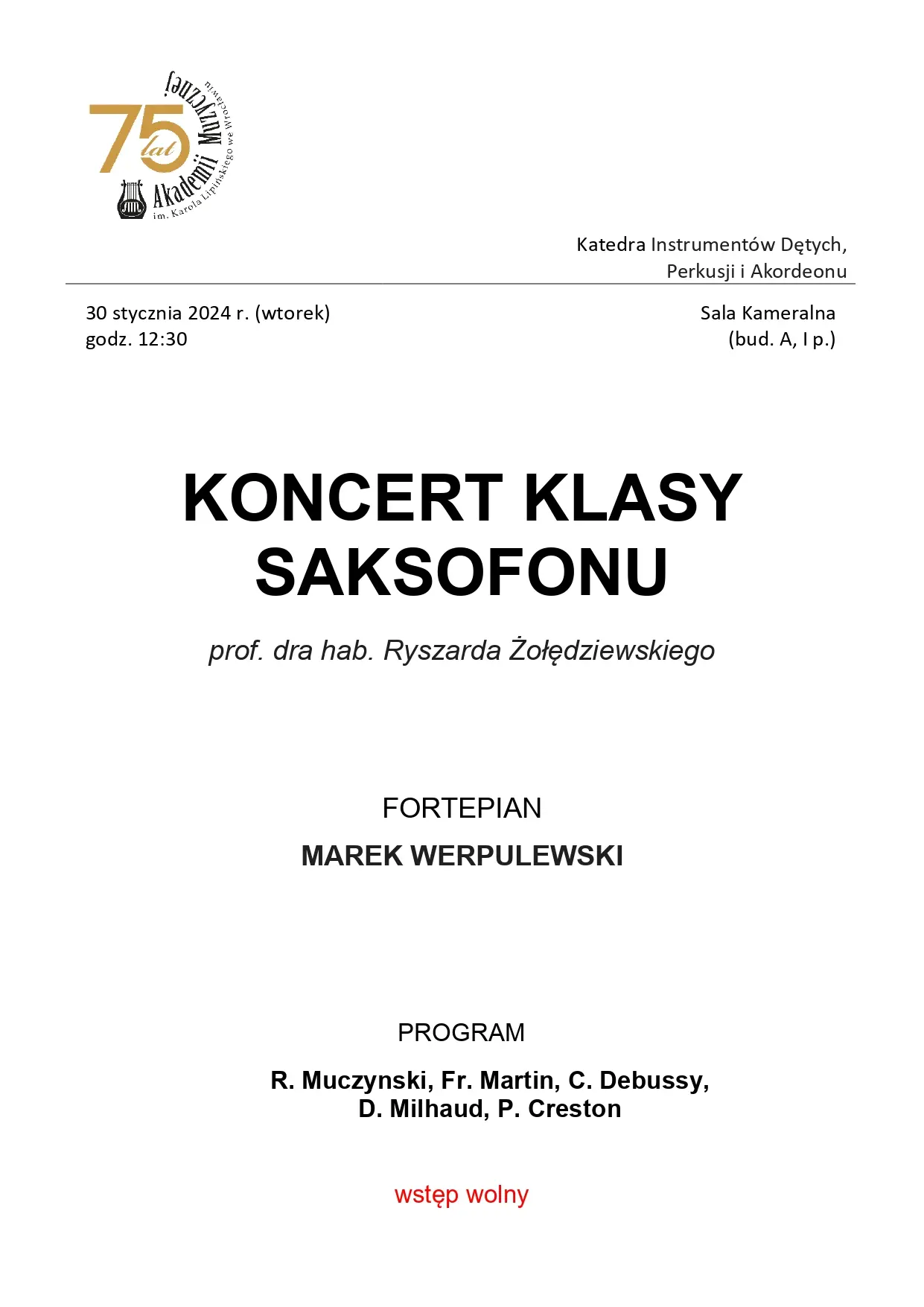 75 lat Akademii Muzycznej im. Karola Lipińskiego we Wrocławiu

Katedra Instrumentów Dętych, Perkusji i Akordeonu

30 stycznia 2024 r. (wtorek)
godz. 12:30

Sala Kameralna
(bud. A, I p.)

KONCERT KLASY SAKSOFONU

prof. dra hab. Ryszarda Żołędziewskiego

FORTEPIAN
MAREK WERPULEWSKI

PROGRAM
R. Muczynski, Fr. Martin, C. Debussy, D. Milhaud, P. Creston

wstęp wolny